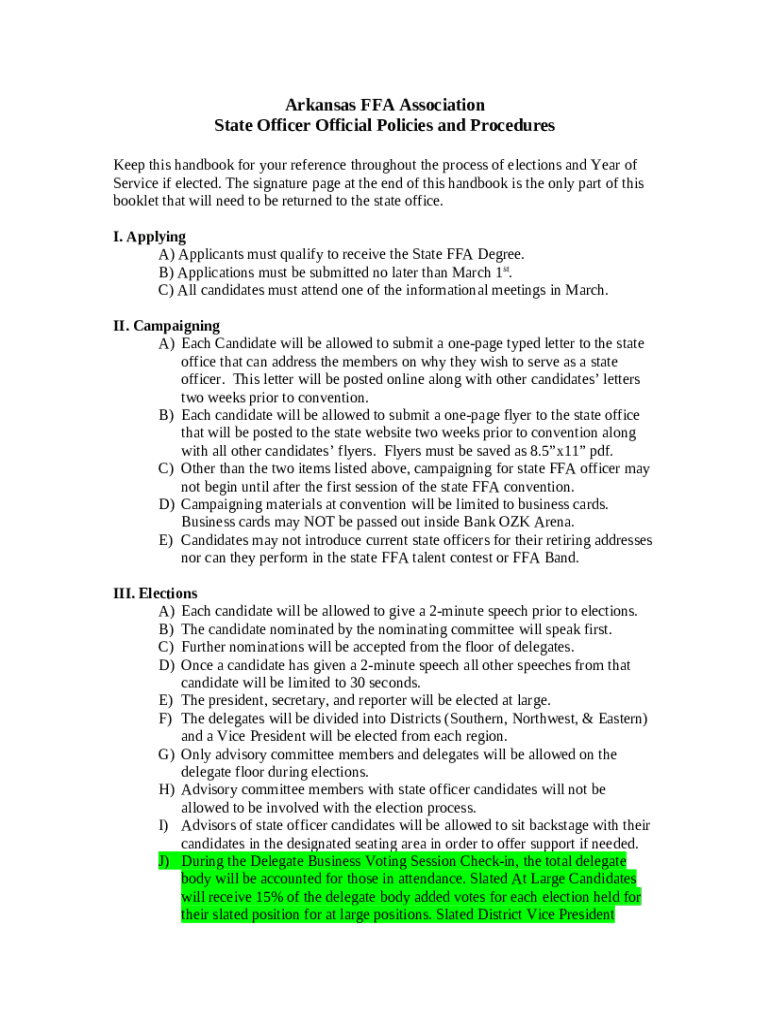 Arkansas FFA Association
State Officer Official Policies and Procedures

Keep this handbook for your reference throughout the process of elections and Year of Service if elected. The signature page at the end of this handbook is the only part of this booklet that will need to be returned to the state office.

I. Applying
A) Applicants must qualify to receive the State FFA Degree.
B) Applications must be submitted no later than March 1$^{st}$.
C) All candidates must attend one of the informational meetings in March.

II. Campaigning
A) Each Candidate will be allowed to submit a one-page typed letter to the state office that can address the members on why they wish to serve as a state officer. This letter will be posted online along with other candidates' letters two weeks prior to convention.
B) Each candidate will be allowed to submit a one-page flyer to the state office that will be posted to the state website two weeks prior to convention along with all other candidates' flyers. Flyers must be saved as 8.5"x11" pdf.
C) Other than the two items listed above, campaigning for state FFA officer may not begin until after the first session of the state FFA convention.
D) Campaigning materials at convention will be limited to business cards. Business cards may NOT be passed out inside Bank OZK Arena.
E) Candidates may not introduce current state officers for their retiring addresses nor can they perform in the state FFA talent contest or FFA Band.

III. Elections
A) Each candidate will be allowed to give a 2-minute speech prior to elections.
B) The candidate nominated by the nominating committee will speak first.
C) Further nominations will be accepted from the floor of delegates.
D) Once a candidate has given a 2-minute speech all other speeches from that candidate will be limited to 30 seconds.
E) The president, secretary, and reporter will be elected at large.
F) The delegates will be divided into Districts (Southern, Northwest, & Eastern) and a Vice President will be elected from each region.
G) Only advisory committee members and delegates will be allowed on the delegate floor during elections.
H) Advisory committee members with state officer candidates will not be allowed to be involved with the election process.
I) Advisors of state officer candidates will be allowed to sit backstage with their candidates in the designated seating area in order to offer support if needed.
J) During the Delegate Business Voting Session Check-in, the total delegate body will be accounted for those in attendance. Slated At Large Candidates will receive 15% of the delegate body added votes for each election held for their slated position for at large positions. Slated District Vice President